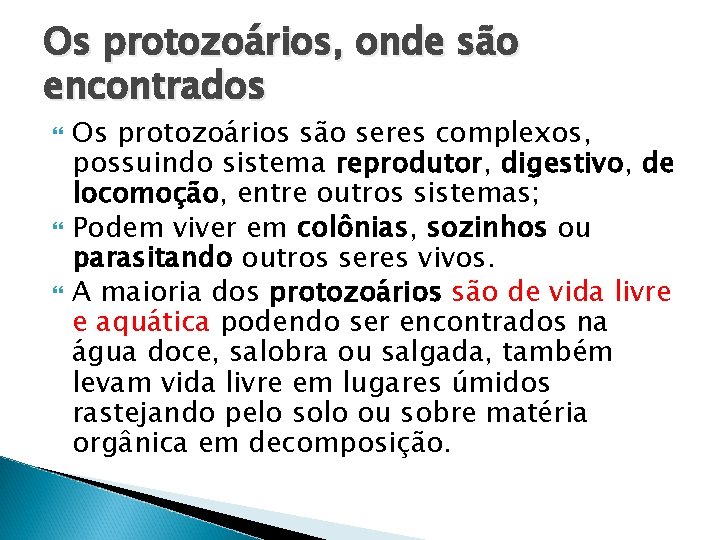 Os protozoários, onde são encontrados

Os protozoários são seres complexos, possuindo sistema reprodutor, digestivo, de locomoção, entre outros sistemas;

Podem viver em colônias, sozinhos ou parasitando outros seres vivos.

A maioria dos protozoários são de vida livre e aquática podendo ser encontrados na água doce, salobra ou salgada, também levam vida livre em lugares úmidos rastejando pelo solo ou sobre matéria orgânica em decomposição.